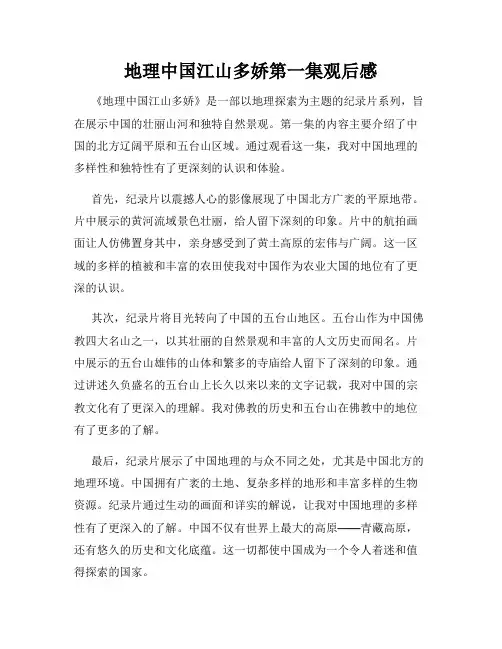 地理中国江山多娇第一集观后感

《地理中国江山多娇》是一部以地理探索为主题的纪录片系列，旨在展示中国的壮丽山河和独特自然景观。第一集的内容主要介绍了中国的北方辽阔平原和五台山区域。通过观看这一集，我对中国地理的多样性和独特性有了更深刻的认识和体验。

首先，纪录片以震撼人心的影像展现了中国北方广袤的平原地带。片中展示的黄河流域景色壮丽，给人留下深刻的印象。片中的航拍画面让人仿佛置身其中，亲身感受到了黄土高原的宏伟与广阔。这一区域的多样的植被和丰富的农田使我对中国作为农业大国的地位有了更深的认识。

其次，纪录片将目光转向了中国的五台山地区。五台山作为中国佛教四大名山之一，以其壮丽的自然景观和丰富的人文历史而闻名。片中展示的五台山雄伟的山体和繁多的寺庙给人留下了深刻的印象。通过讲述久负盛名的五台山上长久以来以来的文字记载，我对中国的宗教文化有了更深入的理解。我对佛教的历史和五台山在佛教中的地位有了更多的了解。

最后，纪录片展示了中国地理的与众不同之处，尤其是中国北方的地理环境。中国拥有广袤的土地、复杂多样的地形和丰富多样的生物资源。纪录片通过生动的画面和详实的解说，让我对中国地理的多样性有了更深入的了解。中国不仅有世界上最大的高原——青藏高原，还有悠久的历史和文化底蕴。这一切都使中国成为一个令人着迷和值得探索的国家。